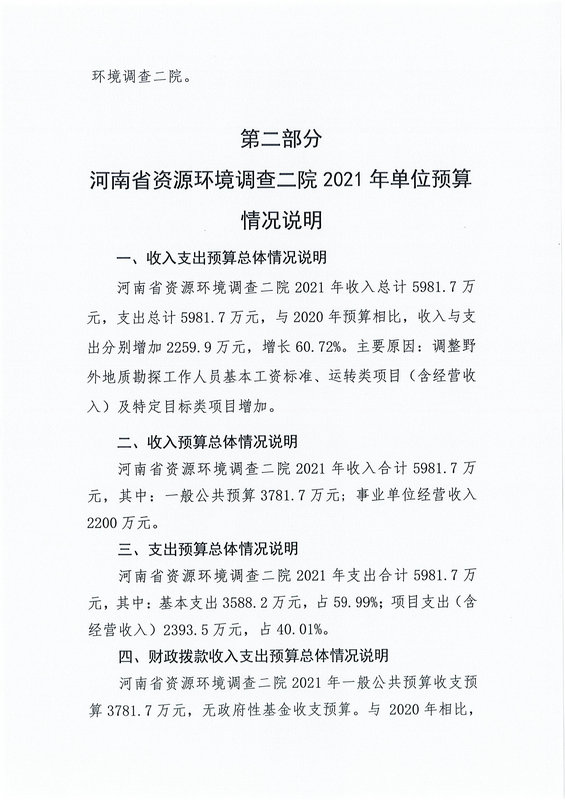 环境调查二院。

第二部分
河南省资源环境调查二院 2021 年单位预算情况说明

一、收入支出预算总体情况说明

河南省资源环境调查二院 2021 年收入总计 5981.7 万元，支出总计 5981.7 万元，与 2020 年预算相比，收入与支出分别增加 2259.9 万元，增长 60.72%。主要原因：调整野外地质勘探工作人员基本工资标准、运转类项目（含经营收入）及特定目标类项目增加。

二、收入预算总体情况说明

河南省资源环境调查二院 2021 年收入合计 5981.7 万元，其中：一般公共预算 3781.7 万元；事业单位经营收入 2200 万元。

三、支出预算总体情况说明

河南省资源环境调查二院 2021 年支出合计 5981.7 万元，其中：基本支出 3588.2 万元，占 59.99%；项目支出（含经营收入）2393.5 万元，占 40.01%。

四、财政拨款收入支出预算总体情况说明

河南省资源环境调查二院 2021 年一般公共预算收支预算 3781.7 万元，无政府性基金收支预算。与 2020 年相比，